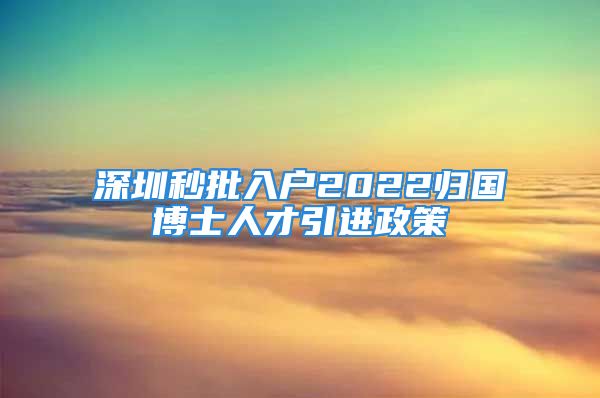 深圳秒批入户2022归国博士人才引进政策